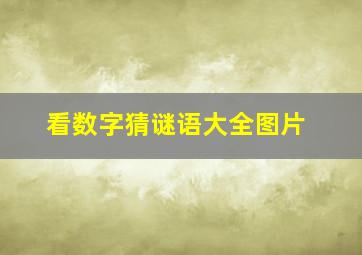 看数字猜谜语大全图片